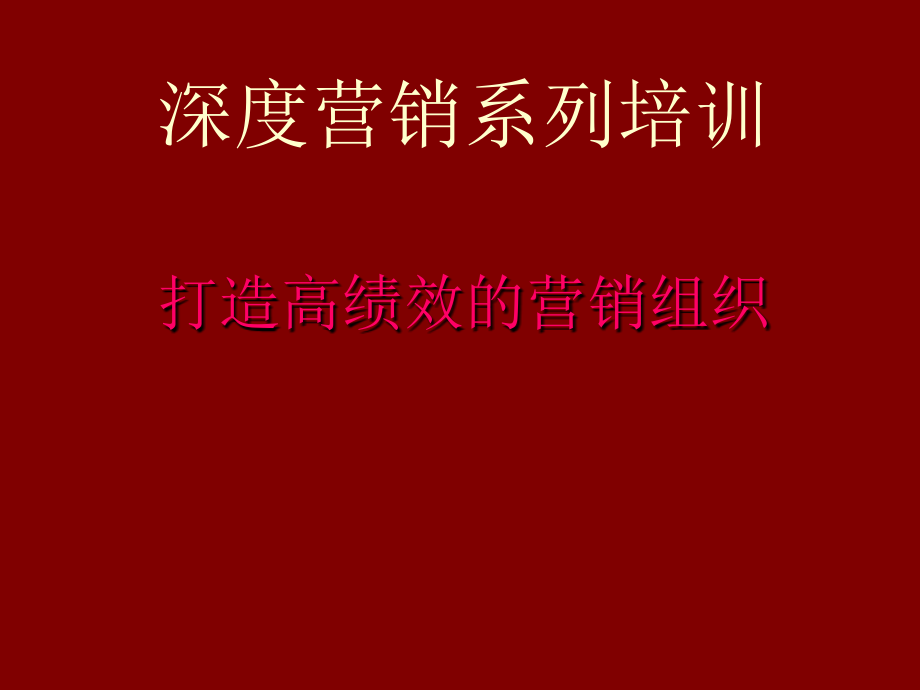 深度营销系列培训

打造高绩效的营销组织